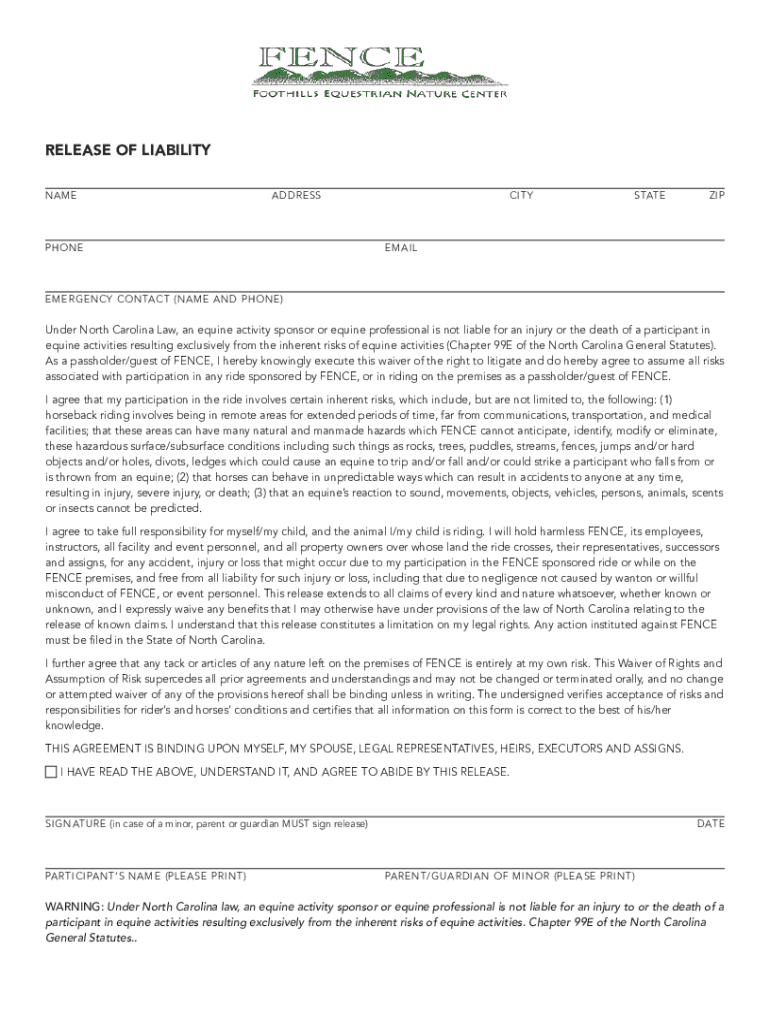 FENCE
FOOTHILLS EQUESTRIAN NATURE CENTER

RELEASE OF LIABILITY

NAME ADDRESS CITY STATE ZIP

PHONE EMAIL

EMERGENCY CONTACT (NAME AND PHONE)

Under North Carolina Law, an equine activity sponsor or equine professional is not liable for an injury or the death of a participant in equine activities resulting exclusively from the inherent risks of equine activities (Chapter 99E of the North Carolina General Statutes). As a passholder/guest of FENCE, I hereby knowingly execute this waiver of the right to litigate and do hereby agree to assume all risks associated with participation in any ride sponsored by FENCE, or in riding on the premises as a passholder/guest of FENCE.

I agree that my participation in the ride involves certain inherent risks, which include, but are not limited to, the following: (1) horseback riding involves being in remote areas for extended periods of time, far from communications, transportation, and medical facilities; that these areas can have many natural and manmade hazards which FENCE cannot anticipate, identify, modify or eliminate, these hazardous surface/subsurface conditions including such things as rocks, trees, puddles, streams, fences, jumps and/or hard objects and/or holes, divots, ledges which could cause an equine to trip and/or fall and/or could strike a participant who falls from or is thrown from an equine; (2) that horses can behave in unpredictable ways which can result in accidents to anyone at any time, resulting in injury, severe injury, or death; (3) that an equine's reaction to sound, movements, objects, vehicles, persons, animals, scents or insects cannot be predicted.

I agree to take full responsibility for myself/my child, and the animal I/my child is riding. I will hold harmless FENCE, its employees, instructors, all facility and event personnel, and all property owners over whose land the ride crosses, their representatives, successors and assigns, for any accident, injury or loss that might occur due to my participation in the FENCE sponsored ride or while on the FENCE premises, and free from all liability for such injury or loss, including that due to negligence not caused by wanton or willful misconduct of FENCE, or event personnel. This release extends to all claims of every kind and nature whatsoever, whether known or unknown, and I expressly waive any benefits that I may otherwise have under provisions of the law of North Carolina relating to the release of known claims. I understand that this release constitutes a limitation on my legal rights. Any action instituted against FENCE must be filed in the State of North Carolina.

I further agree that any tack or articles of any nature left on the premises of FENCE is entirely at my own risk. This Waiver of Rights and Assumption of Risk supercedes all prior agreements and understandings and may not be changed or terminated orally, and no change or attempted waiver of any of the provisions hereof shall be binding unless in writing. The undersigned verifies acceptance of risks and responsibilities for rider's and horses' conditions and certifies that all information on this form is correct to the best of his/her knowledge.

THIS AGREEMENT IS BINDING UPON MYSELF, MY SPOUSE, LEGAL REPRESENTATIVES, HEIRS, EXECUTORS AND ASSIGNS.

I HAVE READ THE ABOVE, UNDERSTAND IT, AND AGREE TO ABIDE BY THIS RELEASE.

SIGNATURE (in case of a minor, parent or guardian MUST sign release) DATE

PARTICIPANT'S NAME (PLEASE PRINT) PARENT/GUARDIAN OF MINOR (PLEASE PRINT)

WARNING: Under North Carolina law, an equine activity sponsor or equine professional is not liable for an injury to or the death of a participant in equine activities resulting exclusively from the inherent risks of equine activities. Chapter 99E of the North Carolina General Statutes..